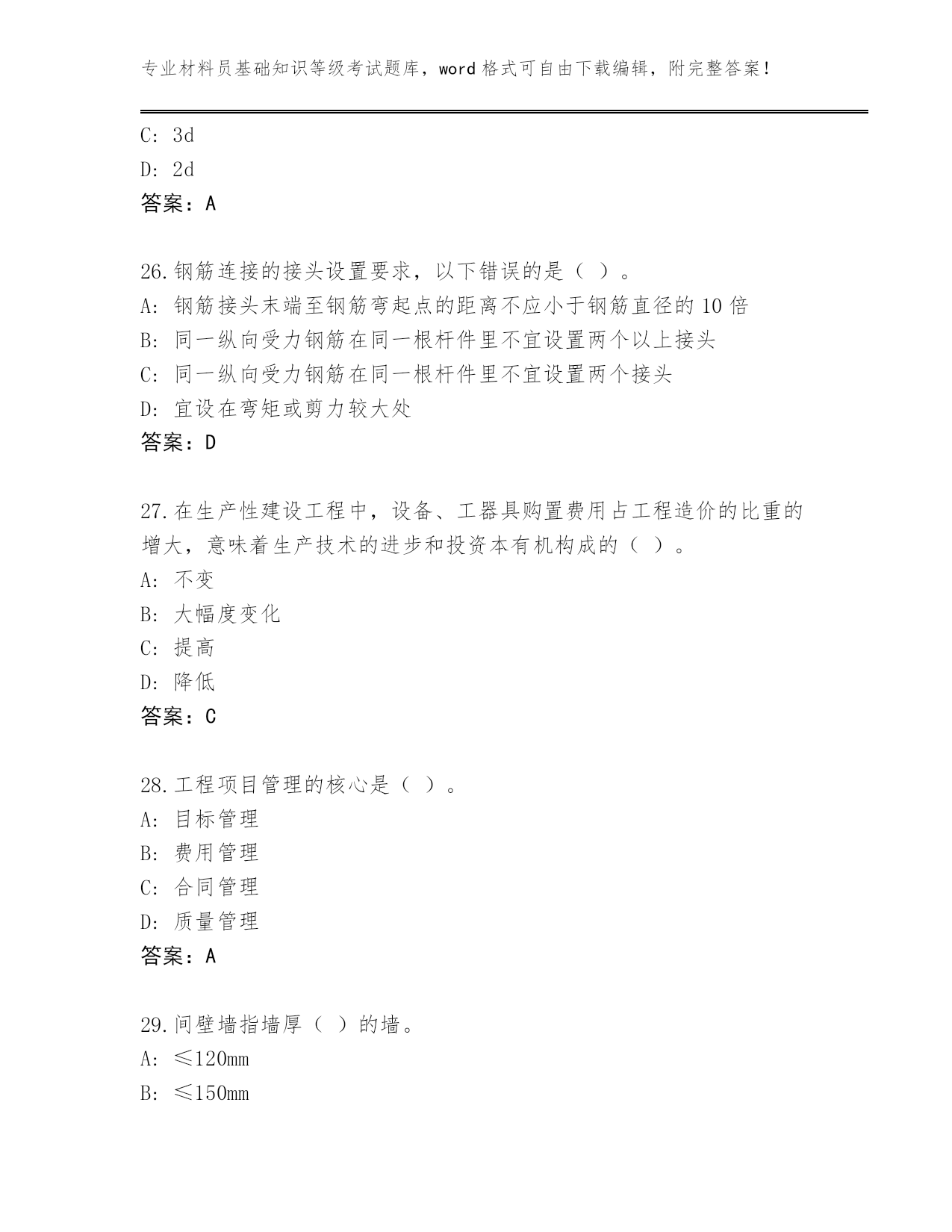 专业材料员基础知识等级考试题库，word 格式可自由下载编辑，附完整答案！

C: 3d
D: 2d
答案：A

26.钢筋连接的接头设置要求，以下错误的是（ ）。
A: 钢筋接头末端至钢筋弯起点的距离不应小于钢筋直径的 10 倍
B: 同一纵向受力钢筋在同一根杆件里不宜设置两个以上接头
C: 同一纵向受力钢筋在同一根杆件里不宜设置两个接头
D: 宜设在弯矩或剪力较大处
答案：D

27.在生产性建设工程中，设备、工器具购置费用占工程造价的比重的增大，意味着生产技术的进步和投资本有机构成的（ ）。
A: 不变
B: 大幅度变化
C: 提高
D: 降低
答案：C

28.工程项目管理的核心是（ ）。
A: 目标管理
B: 费用管理
C: 合同管理
D: 质量管理
答案：A

29.间壁墙指墙厚（ ）的墙。
A: ≤120mm
B: ≤150mm